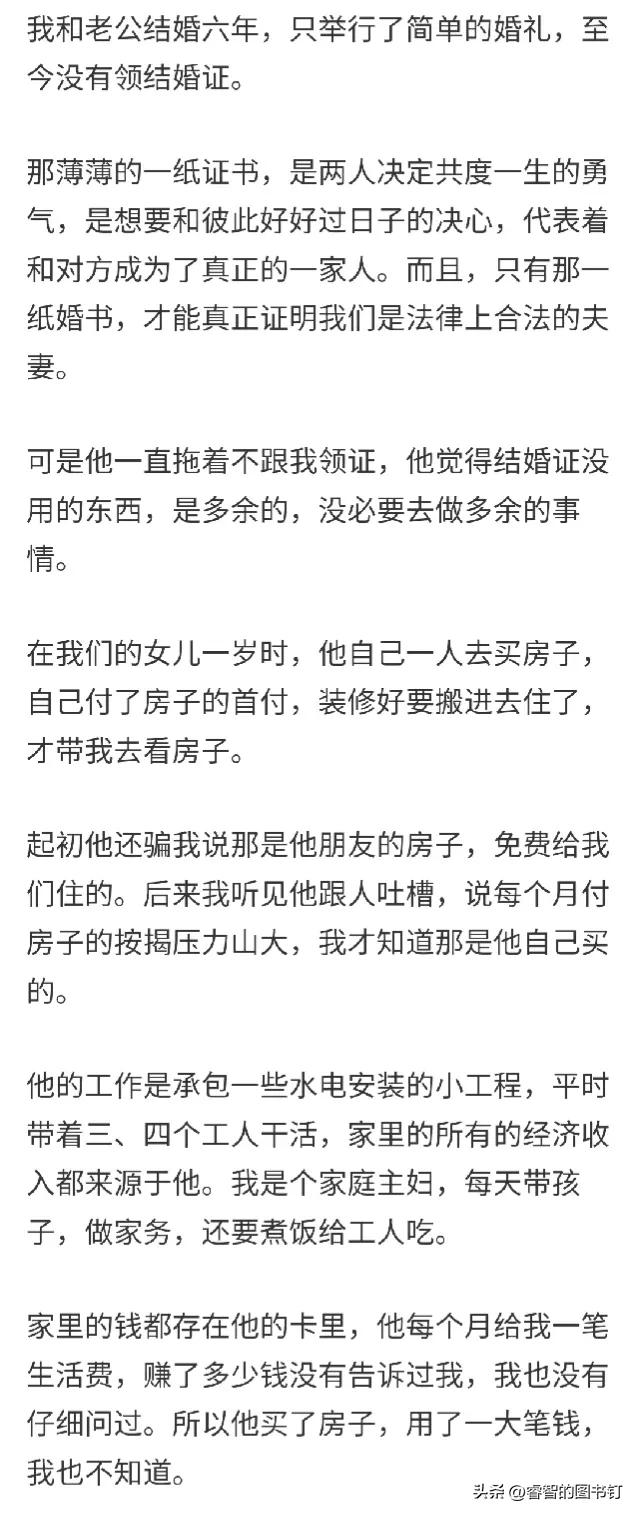 我和老公结婚六年，只举行了简单的婚礼，至今没有领结婚证。

那薄薄的一纸证书，是两人决定共度一生的勇气，是想要和彼此好好过日子的决心，代表着和对方成为了真正的一家人。而且，只有那一纸婚书，才能真正证明我们是法律上合法的夫妻。

可是他一直拖着不跟我领证，他觉得结婚证没用的东西，是多余的，没必要去做多余的事情。

在我们的女儿一岁时，他自己一人去买房子，自己付了房子的首付，装修好要搬进去住了，才带我去看房子。

起初他还骗我说那是他朋友的房子，免费给我们住的。后来我听见他跟人吐槽，说每个月付房子的按揭压力山大，我才知道那是他自己买的。

他的工作是承包一些水电安装的小工程，平时带着三、四个工人干活，家里的所有的经济收入都来源于他。我是个家庭主妇，每天带孩子，做家务，还要煮饭给工人吃。

家里的钱都存在他的卡里，他每个月给我一笔生活费，赚了多少钱没有告诉过我，我也没有仔细问过。所以他买了房子，用了一大笔钱，我也不知道。

头条 @睿智的图书钉